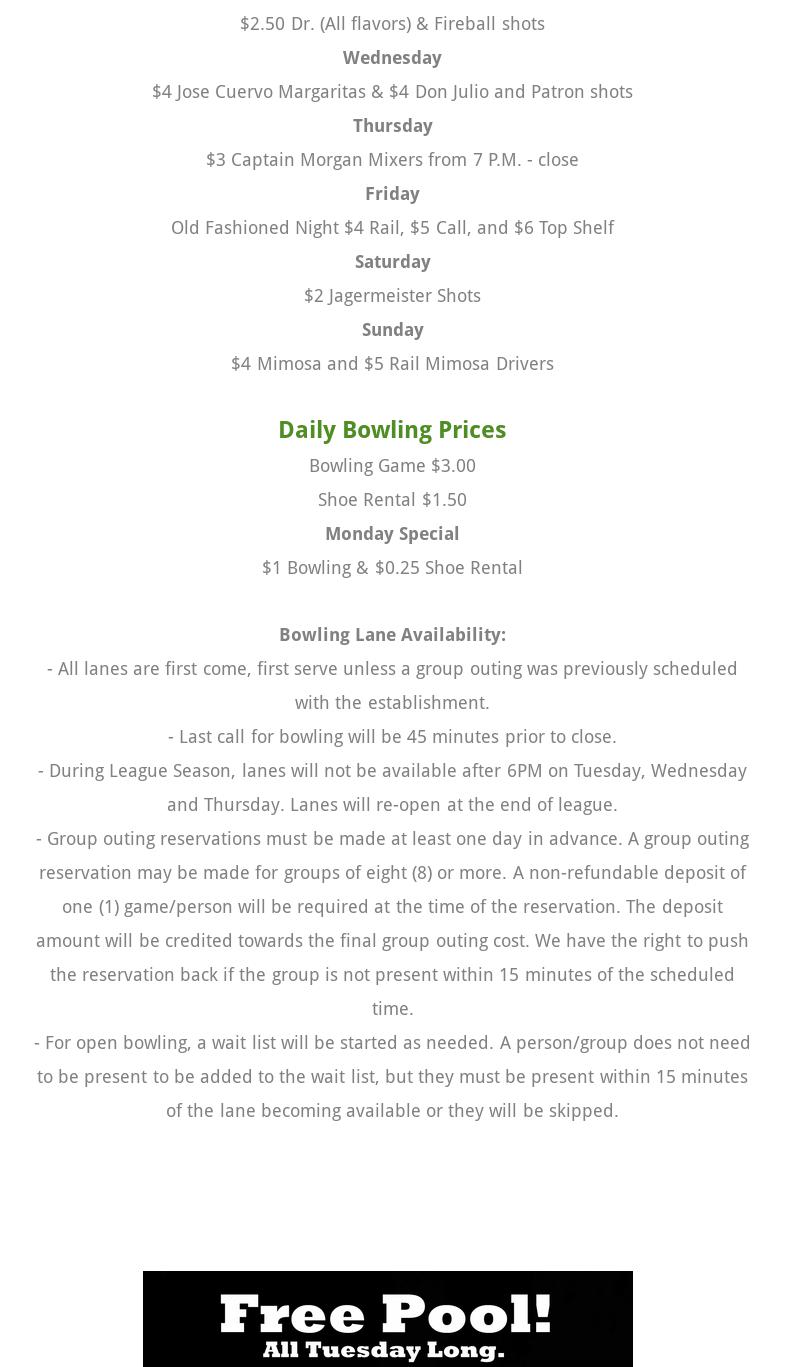 $2.50 Dr. (All flavors) & Fireball shots
Wednesday
$4 Jose Cuervo Margaritas & $4 Don Julio and Patron shots
Thursday
$3 Captain Morgan Mixers from 7 P.M. - close
Friday
Old Fashioned Night $4 Rail, $5 Call, and $6 Top Shelf
Saturday
$2 Jagermeister Shots
Sunday
$4 Mimosa and $5 Rail Mimosa Drivers

Daily Bowling Prices
Bowling Game $3.00
Shoe Rental $1.50
Monday Special
$1 Bowling & $0.25 Shoe Rental

Bowling Lane Availability:
- All lanes are first come, first serve unless a group outing was previously scheduled with the establishment.
- Last call for bowling will be 45 minutes prior to close.
- During League Season, lanes will not be available after 6PM on Tuesday, Wednesday and Thursday. Lanes will re-open at the end of league.
- Group outing reservations must be made at least one day in advance. A group outing reservation may be made for groups of eight (8) or more. A non-refundable deposit of one (1) game/person will be required at the time of the reservation. The deposit amount will be credited towards the final group outing cost. We have the right to push the reservation back if the group is not present within 15 minutes of the scheduled time.
- For open bowling, a wait list will be started as needed. A person/group does not need to be present to be added to the wait list, but they must be present within 15 minutes of the lane becoming available or they will be skipped.

Free Pool!
All Tuesday Long.